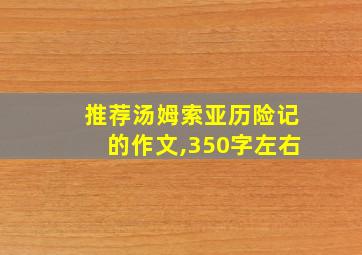 推荐汤姆索亚历险记的作文,350字左右